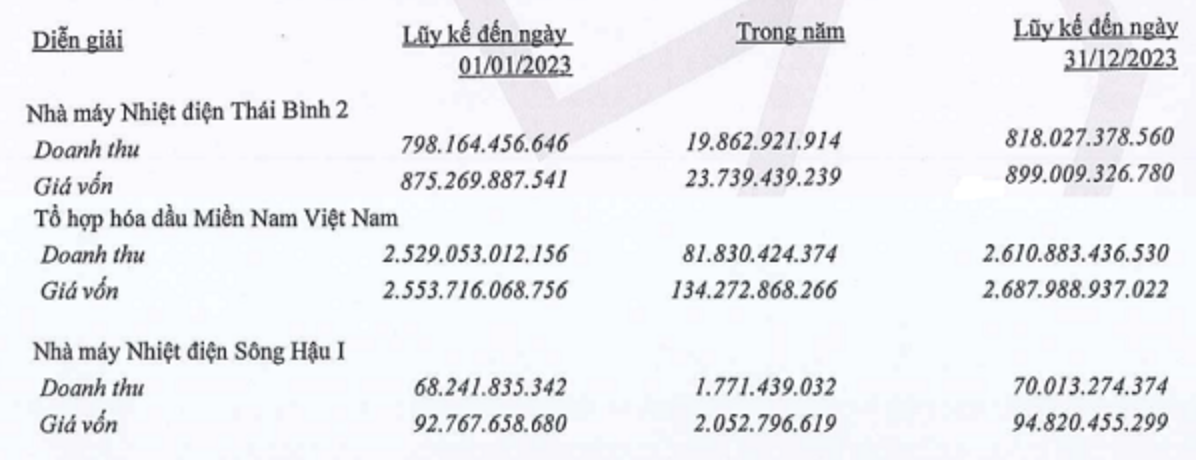 | Diễn giải | Lũy kế đến ngày 01/01/2023 | Trong năm | Lũy kế đến ngày 31/12/2023 |
|---|---|---|---|
| Nhà máy Nhiệt điện Thái Bình 2 | | | |
| Doanh thu | 798.164.456.646 | 19.862.921.914 | 818.027.378.560 |
| Giá vốn | 875.269.887.541 | 23.739.439.239 | 899.009.326.780 |
| Tổ hợp hóa dầu Miền Nam Việt Nam | | | |
| Doanh thu | 2.529.053.012.156 | 81.830.424.374 | 2.610.883.436.530 |
| Giá vốn | 2.553.716.068.756 | 134.272.868.266 | 2.687.988.937.022 |
| Nhà máy Nhiệt điện Sông Hậu I | | | |
| Doanh thu | 68.241.835.342 | 1.771.439.032 | 70.013.274.374 |
| Giá vốn | 92.767.658.680 | 2.052.796.619 | 94.820.455.299 |